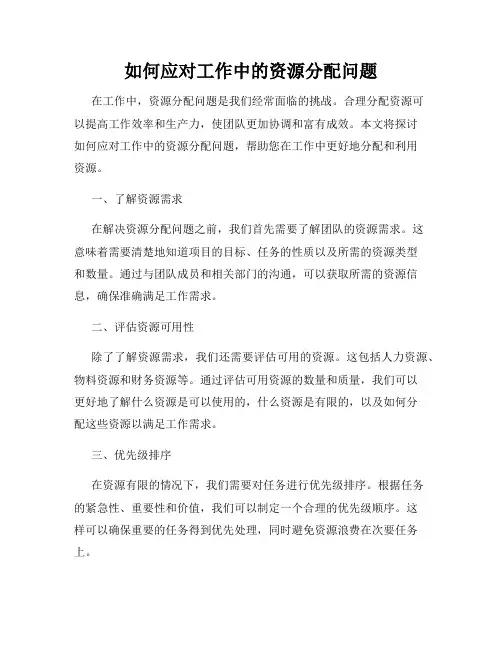 如何应对工作中的资源分配问题

在工作中，资源分配问题是我们经常面临的挑战。合理分配资源可以提高工作效率和生产力，使团队更加协调和富有成效。本文将探讨如何应对工作中的资源分配问题，帮助您在工作中更好地分配和利用资源。

一、了解资源需求

在解决资源分配问题之前，我们首先需要了解团队的资源需求。这意味着需要清楚地知道项目的目标、任务的性质以及所需的资源类型和数量。通过与团队成员和相关部门的沟通，可以获取所需的资源信息，确保准确满足工作需求。

二、评估资源可用性

除了了解资源需求，我们还需要评估可用的资源。这包括人力资源、物料资源和财务资源等。通过评估可用资源的数量和质量，我们可以更好地了解什么资源是可以使用的，什么资源是有限的，以及如何分配这些资源以满足工作需求。

三、优先级排序

在资源有限的情况下，我们需要对任务进行优先级排序。根据任务的紧急性、重要性和价值，我们可以制定一个合理的优先级顺序。这样可以确保重要的任务得到优先处理，同时避免资源浪费在次要任务上。